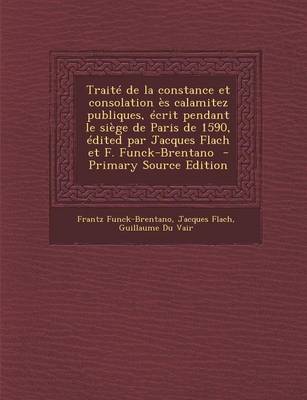 Traité de la constance et consolation ès calamitez publiques, écrit pendant le siège de Paris de 1590, édited par Jacques Flach et F. Funck-Brentano - Primary Source Edition

Frantz Funck-Brentano, Jacques Flach, Guillaume Du Vair